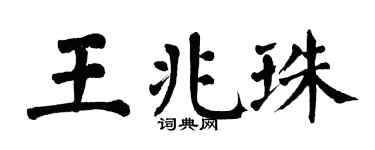 王兆珠
词典网